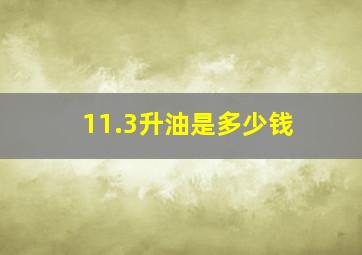 11.3升油是多少钱